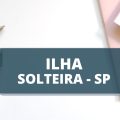 ILHA
SOLTEIRA - SP